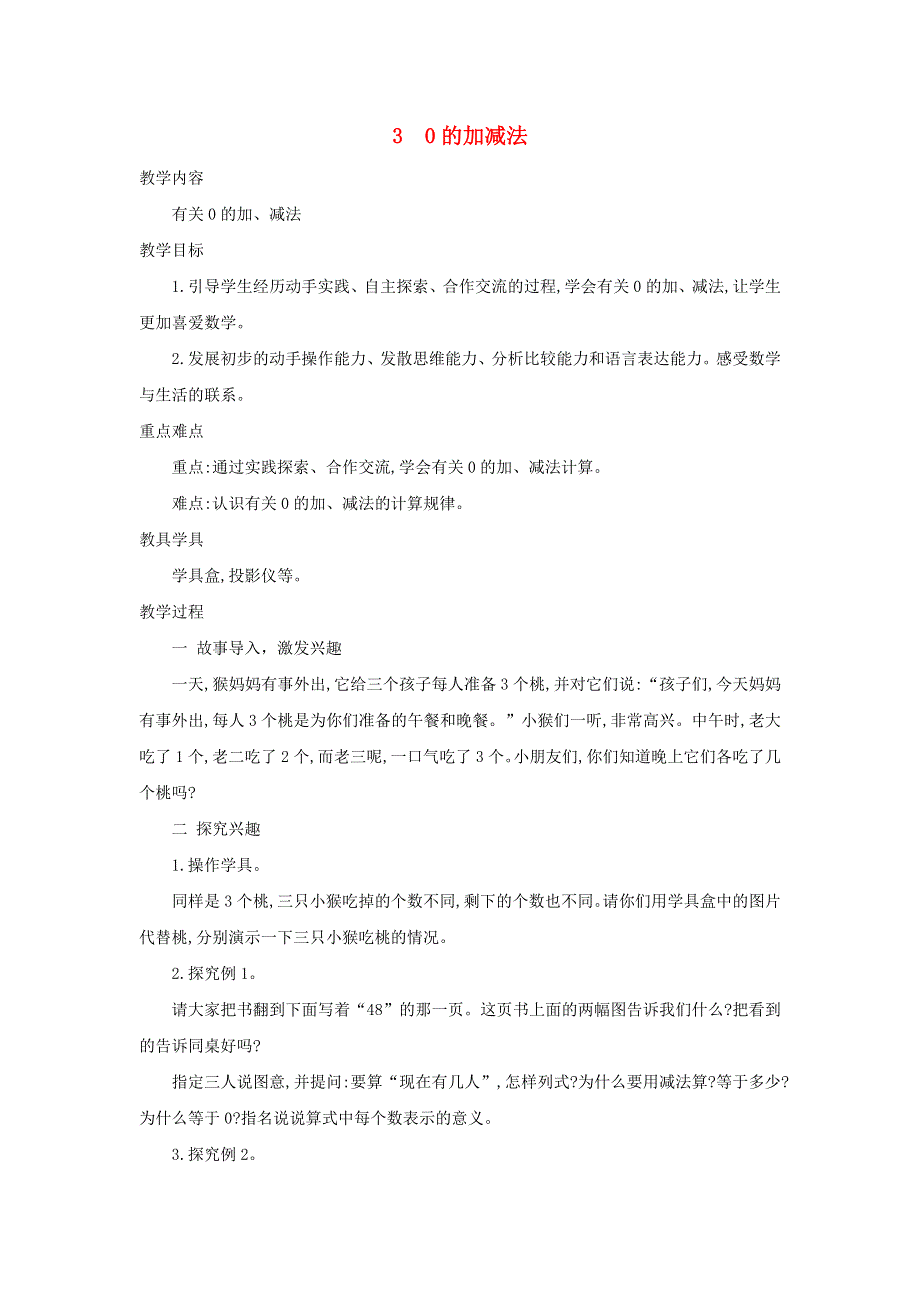 3　0的加减法

教学内容

有关0的加、减法

教学目标

1.引导学生经历动手实践、自主探索、合作交流的过程,学会有关0的加、减法,让学生更加喜爱数学。

2.发展初步的动手操作能力、发散思维能力、分析比较能力和语言表达能力。感受数学与生活的联系。

重点难点

重点:通过实践探索、合作交流,学会有关0的加、减法计算。

难点:认识有关0的加、减法的计算规律。

教具学具

学具盒,投影仪等。

教学过程

一 故事导入，激发兴趣

一天,猴妈妈有事外出,它给三个孩子每人准备3个桃,并对它们说:“孩子们,今天妈妈有事外出,每人3个桃是为你们准备的午餐和晚餐。”小猴们一听,非常高兴。中午时,老大吃了1个,老二吃了2个,而老三呢,一口气吃了3个。小朋友们,你们知道晚上它们各吃了几个桃吗?

二 探究兴趣

1.操作学具。

同样是3个桃,三只小猴吃掉的个数不同,剩下的个数也不同。请你们用学具盒中的图片代替桃,分别演示一下三只小猴吃桃的情况。

2.探究例1。

请大家把书翻到下面写着“48”的那一页。这页书上面的两幅图告诉我们什么?把看到的告诉同桌好吗?

指定三人说图意,并提问:要算“现在有几人”,怎样列式?为什么要用减法算?等于多少?为什么等于0?指名说说算式中每个数表示的意义。

3.探究例2。